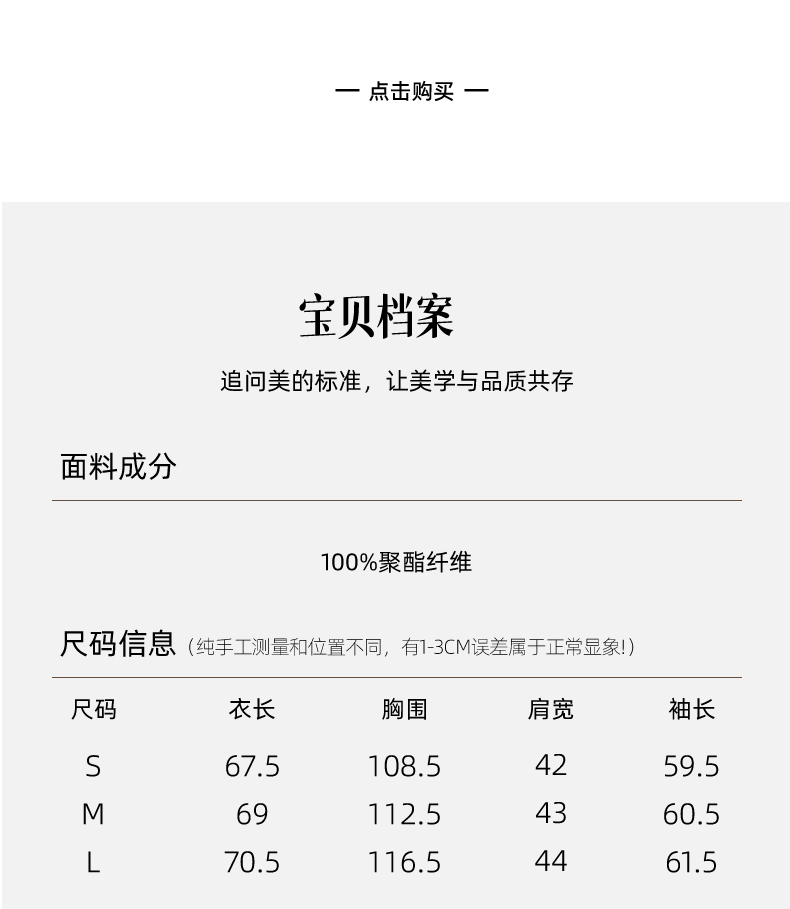 — 点击购买 —

宝贝档案

追问美的标准，让美学与品质共存

面料成分

100%聚酯纤维

尺码信息（纯手工测量和位置不同，有1-3CM误差属于正常显象!）

| 尺码 | 衣长 | 胸围 | 肩宽 | 袖长 |
|---|---|---|---|---|
| S | 67.5 | 108.5 | 42 | 59.5 |
| M | 69 | 112.5 | 43 | 60.5 |
| L | 70.5 | 116.5 | 44 | 61.5 |